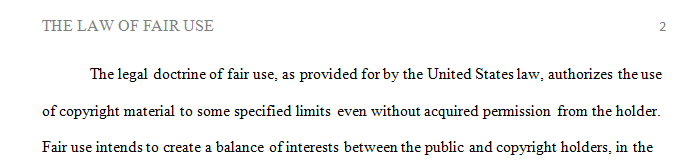 THE LAW OF FAIR USE 2

The legal doctrine of fair use, as provided for by the United States law, authorizes the use of copyright material to some specified limits even without acquired permission from the holder. Fair use intends to create a balance of interests between the public and copyright holders, in the